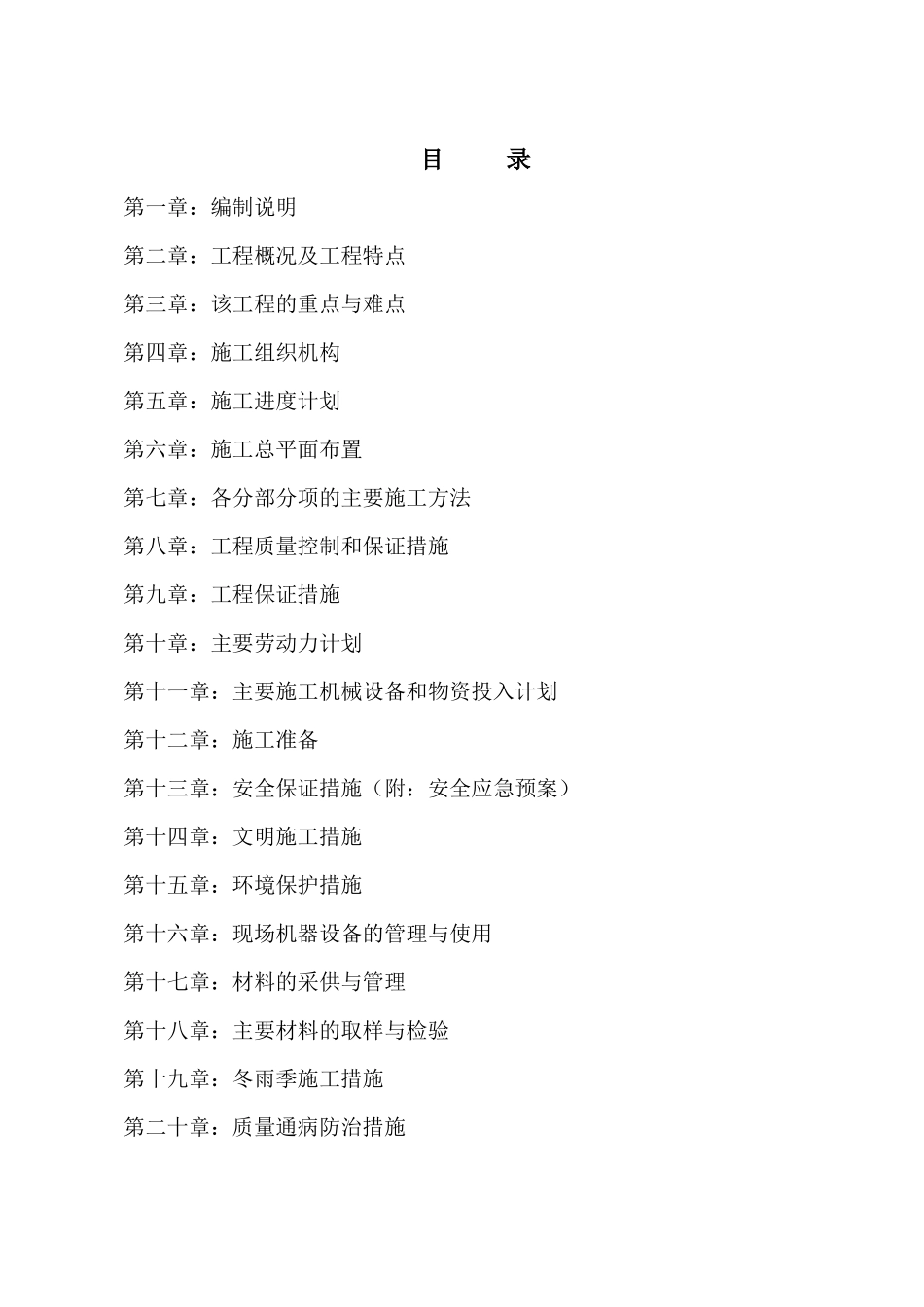 目　录

第一章：编制说明

第二章：工程概况及工程特点

第三章：该工程的重点与难点

第四章：施工组织机构

第五章：施工进度计划

第六章：施工总平面布置

第七章：各分部分项的主要施工方法

第八章：工程质量控制和保证措施

第九章：工程保证措施

第十章：主要劳动力计划

第十一章：主要施工机械设备和物资投入计划

第十二章：施工准备

第十三章：安全保证措施（附：安全应急预案）

第十四章：文明施工措施

第十五章：环境保护措施

第十六章：现场机器设备的管理与使用

第十七章：材料的采供与管理

第十八章：主要材料的取样与检验

第十九章：冬雨季施工措施

第二十章：质量通病防治措施